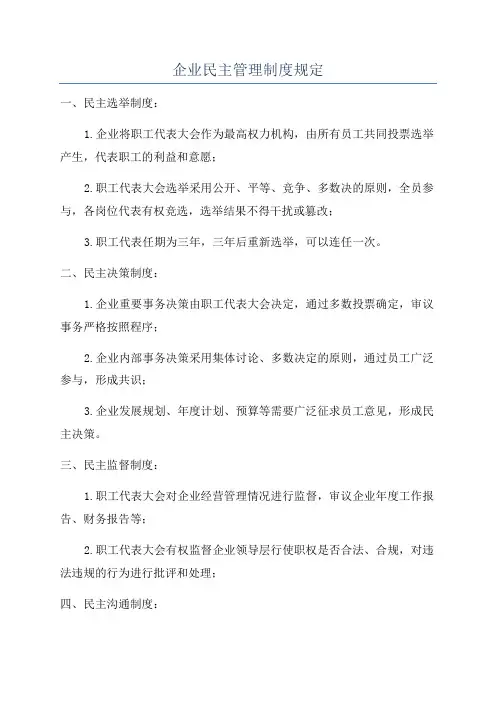 企业民主管理制度规定

一、民主选举制度：

1.企业将职工代表大会作为最高权力机构，由所有员工共同投票选举产生，代表职工的利益和意愿；

2.职工代表大会选举采用公开、平等、竞争、多数决的原则，全员参与，各岗位代表有权竞选，选举结果不得干扰或篡改；

3.职工代表任期为三年，三年后重新选举，可以连任一次。

二、民主决策制度：

1.企业重要事务决策由职工代表大会决定，通过多数投票确定，审议事务严格按照程序；

2.企业内部事务决策采用集体讨论、多数决定的原则，通过员工广泛参与，形成共识；

3.企业发展规划、年度计划、预算等需要广泛征求员工意见，形成民主决策。

三、民主监督制度：

1.职工代表大会对企业经营管理情况进行监督，审议企业年度工作报告、财务报告等；

2.职工代表大会有权监督企业领导层行使职权是否合法、合规，对违法违规的行为进行批评和处理；

四、民主沟通制度：